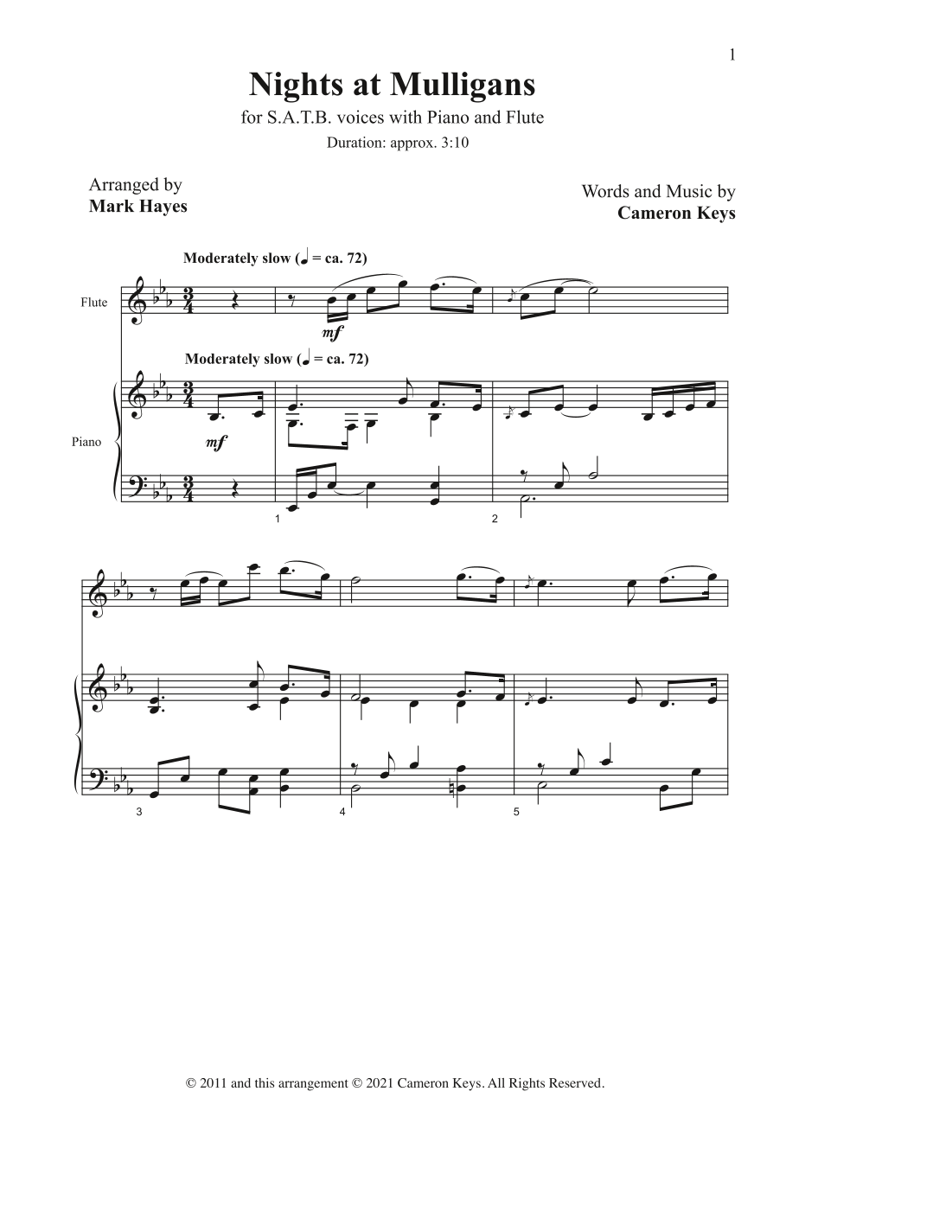 1

Nights at Mulligans

for S.A.T.B. voices with Piano and Flute

Duration: approx. 3:10

Arranged by
Mark Hayes

Words and Music by
Cameron Keys

Moderately slow (♩ = ca. 72)

Flute

mf

Moderately slow (♩ = ca. 72)

Piano

mf

1

2

3

4

5

© 2011 and this arrangement © 2021 Cameron Keys. All Rights Reserved.